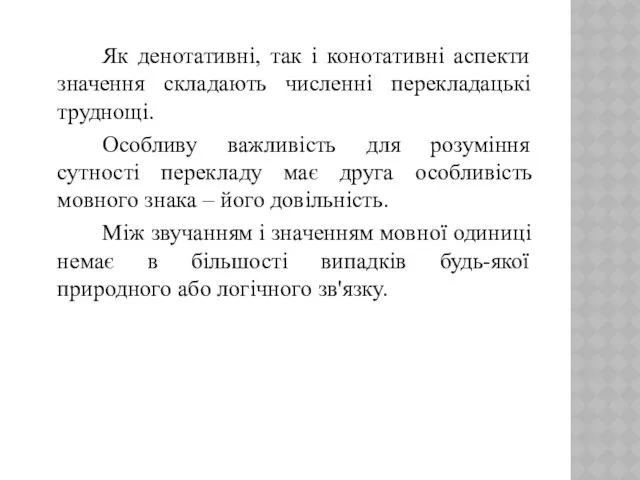 Як денотативні, так і конотативні аспекти значення складають численні перекладацькі труднощі.

Особливу важливість для розуміння сутності перекладу має друга особливість мовного знака – його довільність.

Між звучанням і значенням мовної одиниці немає в більшості випадків будь-якої природного або логічного зв'язку.